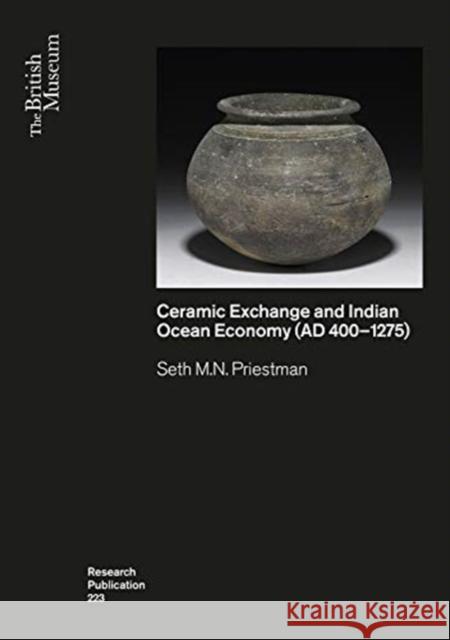 The British Museum

Ceramic Exchange and Indian Ocean Economy (AD 400–1275)

Seth M.N. Priestman

Research Publication 223

Kraina Książek